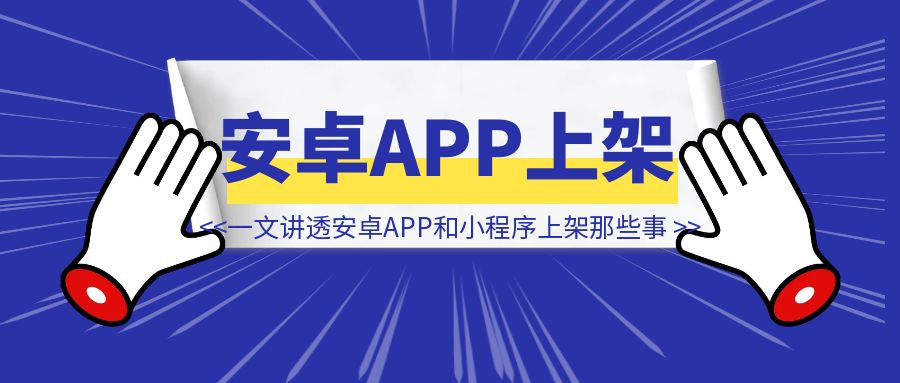 安卓APP上架

<<一文讲透安卓APP和小程序上架那些事 >>